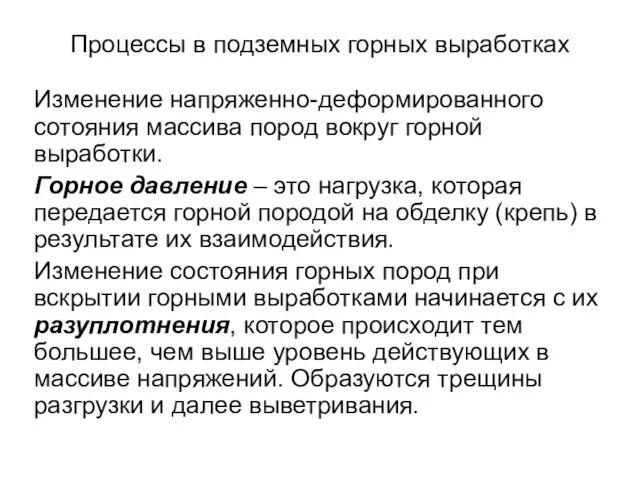 Процессы в подземных горных выработках

Изменение напряженно-деформированного сотояния массива пород вокруг горной выработки.

Горное давление – это нагрузка, которая передается горной породой на обделку (крепь) в результате их взаимодействия.

Изменение состояния горных пород при вскрытии горными выработками начинается с их разуплотнения, которое происходит тем большее, чем выше уровень действующих в массиве напряжений. Образуются трещины разгрузки и далее выветривания.